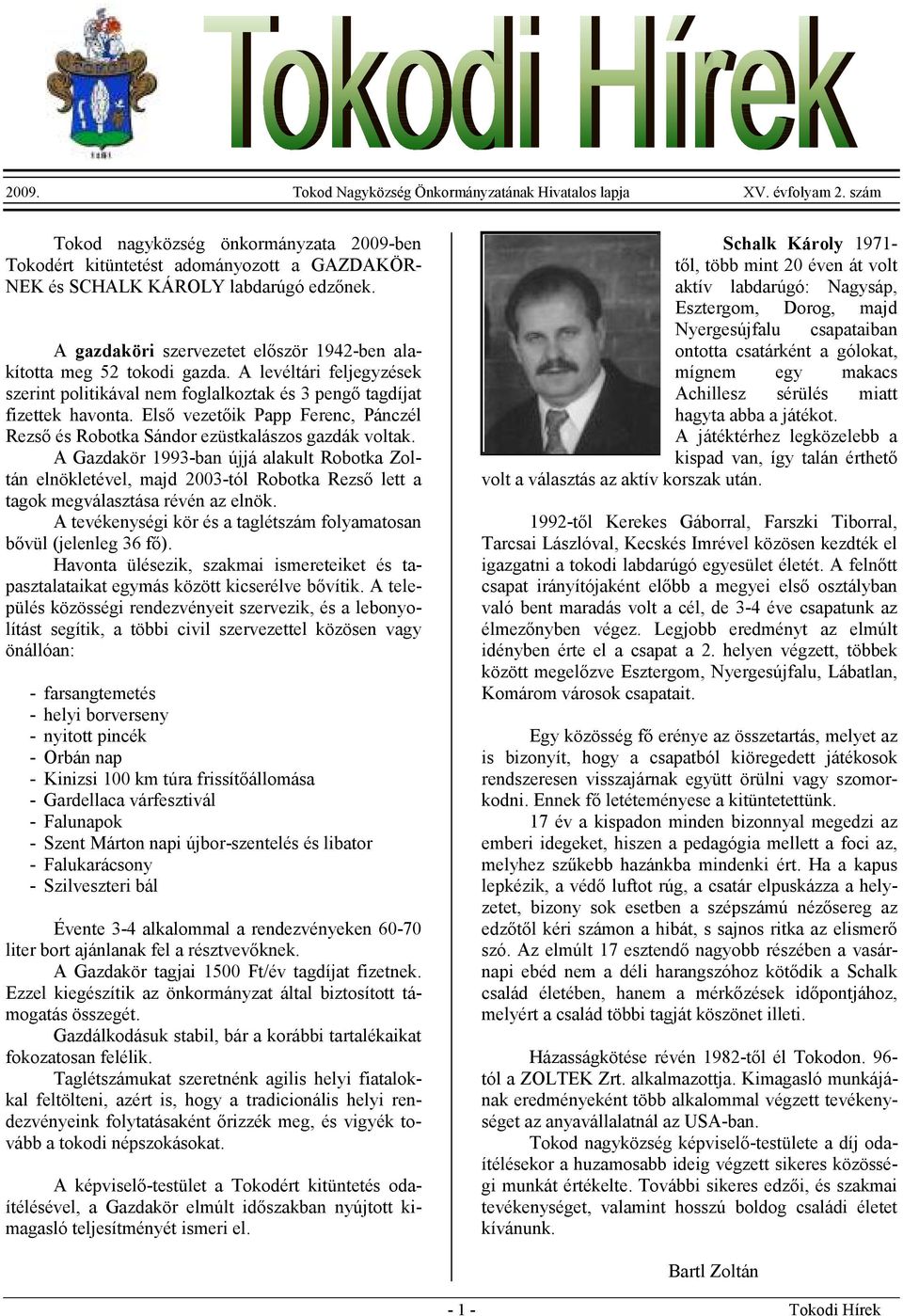 Tokodi Hírek

2009. Tokod Nagyközség Önkormányzatának Hivatalos lapja XV. évfolyam 2. szám

Tokod nagyközség önkormányzata 2009-ben Tokodért kitüntetést adományozott a GAZDAKÖRNEK és SCHALK KÁROLY labdarúgó edzőnek.

A gazdaköri szervezetet először 1942-ben alakította meg 52 tokodi gazda. A levéltári feljegyzések szerint politikával nem foglalkoztak és 3 pengő tagdíjat fizettek havonta. Első vezetőik Papp Ferenc, Pánczél Rezső és Robotka Sándor ezüstkalászos gazdák voltak.
A Gazdakör 1993-ban újjá alakult Robotka Zoltán elnökletével, majd 2003-tól Robotka Rezső lett a tagok megválasztása révén az elnök.
A tevékenységi kör és a taglétszám folyamatosan bővül (jelenleg 36 fő).
Havonta ülésezik, szakmai ismereteiket és tapasztalataikat egymás között kicserélve bővítik. A település közösségi rendezvényeit szervezik, és a lebonyolítást segítik, a többi civil szervezettel közösen vagy önállóan:

- farsangtemetés
- helyi borverseny
- nyitott pincék
- Orbán nap
- Kinizsi 100 km túra frissítőállomása
- Gardellaca várfesztivál
- Falunapok
- Szent Márton napi újbor-szentelés és libator
- Falukarácsony
- Szilveszteri bál

Évente 3-4 alkalommal a rendezvényeken 60-70 liter bort ajánlanak fel a résztvevőknek.
A Gazdakör tagjai 1500 Ft/év tagdíjat fizetnek. Ezzel kiegészítik az önkormányzat által biztosított támogatás összegét.
Gazdálkodásuk stabil, bár a korábbi tartalékaikat fokozatosan felélik.
Taglétszámukat szeretnénk agilis helyi fiatalokkal feltölteni, azért is, hogy a tradicionális helyi rendezvényeink folytatásaként őrizzék meg, és vigyék tovább a tokodi népszokásokat.

A képviselő-testület a Tokodért kitüntetés odaítélésével, a Gazdakör elmúlt időszakban nyújtott kimagasló teljesítményét ismeri el.

Schalk Károly 1971-től, több mint 20 éven át volt aktív labdarúgó: Nagysáp, Esztergom, Dorog, majd Nyergesújfalu csapataiban ontotta csatárként a gólokat, mígnem egy makacs Achillesz sérülés miatt hagyta abba a játékot.
A játéktérhez legközelebb a kispad van, így talán érthető volt a választás az aktív korszak után.

1992-től Kerekes Gáborral, Farszki Tiborral, Tarcsai Lászlóval, Kecskés Imrével közösen kezdték el igazgatni a tokodi labdarúgó egyesület életét. A felnőtt csapat irányítójaként előbb a megyei első osztályban való bent maradás volt a cél, de 3-4 éve csapatunk az élmezőnyben végez. Legjobb eredményt az elmúlt idényben érte el a csapat a 2. helyen végzett, többek között megelőzve Esztergom, Nyergesújfalu, Lábatlan, Komárom városok csapatait.

Egy közösség fő erénye az összetartás, melyet az is bizonyít, hogy a csapatból kiöregedett játékosok rendszeresen visszajárnak együtt örülni vagy szomorkodni. Ennek fő letéteményese a kitüntetettünk.
17 év a kispadon minden bizonnyal megedzi az emberi idegeket, hiszen a pedagógia mellett a foci az, melyhez szűkebb hazánkba mindenki ért. Ha a kapus lepkézik, a védő luftot rúg, a csatár elpuskázza a helyzetet, bizony sok esetben a szépszámú nézősereg az edzőtől kéri számon a hibát, s sajnos ritka az elismerő szó. Az elmúlt 17 esztendő nagyobb részében a vasárnapi ebéd nem a déli harangszóhoz kötődik a Schalk család életében, hanem a mérkőzések időpontjához, melyért a család többi tagját köszönet illeti.

Házasságkötése révén 1982-től él Tokodon. 96-tól a ZOLTEK Zrt. alkalmazottja. Kimagasló munkájának eredményeként több alkalommal végzett tevékenységet az anyavállalatnál az USA-ban.
Tokod nagyközség képviselő-testülete a díj odaítélésekor a huzamosabb ideig végzett sikeres közösségi munkát értékelte. További sikeres edzői, és szakmai tevékenységet, valamint hosszú boldog családi életet kívánunk.

Bartl Zoltán

- 1 - Tokodi Hírek